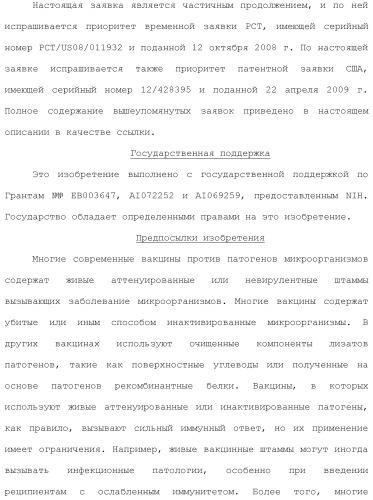 Настоящая заявка является частичным продолжением, и по ней испрашивается приоритет временной заявки PCT, имеющей серийный номер PCT/US08/011932 и поданной 12 октября 2008 г. По настоящей заявке испрашивается также приоритет патентной заявки США, имеющей серийный номер 12/428395 и поданной 22 апреля 2009 г. Полное содержание вышеупомянутых заявок приведено в настоящем описании в качестве ссылки.

Государственная поддержка

Это изобретение выполнено с государственной поддержкой по Грантам №№ EB003647, AI072252 и AI069259, предоставленным NIH. Государство обладает определенными правами на это изобретение.

Предпосылки изобретения

Многие современные вакцины против патогенов микроорганизмов содержат живые аттенуированные или невирулентные штаммы вызывающих заболевание микроорганизмов. Многие вакцины содержат убитые или иным способом инактивированные микроорганизмы. В других вакцинах используют очищенные компоненты лизатов патогенов, такие как поверхностные углеводы или полученные на основе патогенов рекомбинантные белки. Вакцины, в которых используют живые аттенуированные или инактивированные патогены, как правило, вызывают сильный иммунный ответ, но их применение имеет ограничения. Например, живые вакцинные штаммы могут иногда вызывать инфекционные патологии, особенно при введении реципиентам с ослабленным иммунитетом. Более того, многие